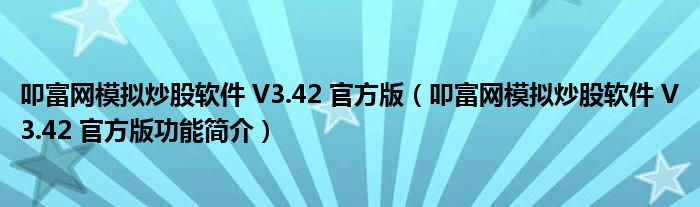 叩富网模拟炒股软件 V3.42 官方版（叩富网模拟炒股软件 V3.42 官方版功能简介）